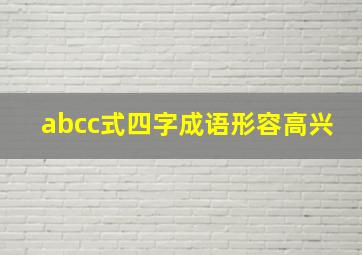 abcc式四字成语形容高兴